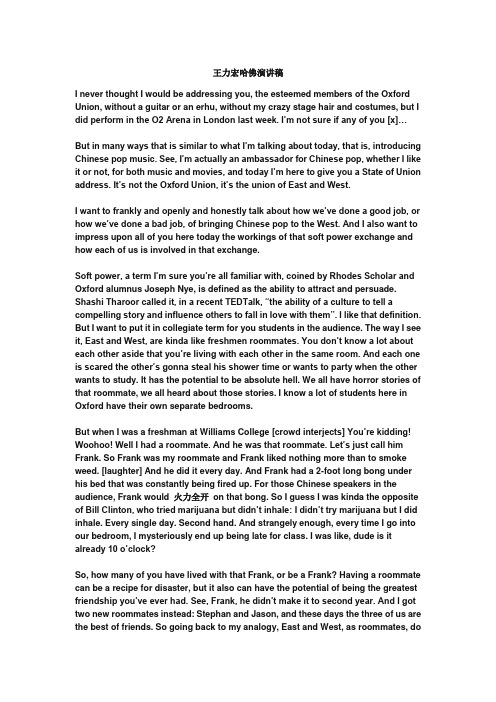 王力宏哈佛演讲稿

I never thought I would be addressing you, the esteemed members of the Oxford Union, without a guitar or an erhu, without my crazy stage hair and costumes, but I did perform in the O2 Arena in London last week. I'm not sure if any of you [x]...

But in many ways that is similar to what I'm talking about today, that is, introducing Chinese pop music. See, I'm actually an ambassador for Chinese pop, whether I like it or not, for both music and movies, and today I'm here to give you a State of Union address. It's not the Oxford Union, it's the union of East and West.

I want to frankly and openly and honestly talk about how we've done a good job, or how we've done a bad job, of bringing Chinese pop to the West. And I also want to impress upon all of you here today the workings of that soft power exchange and how each of us is involved in that exchange.

Soft power, a term I'm sure you're all familiar with, coined by Rhodes Scholar and Oxford alumnus Joseph Nye, is defined as the ability to attract and persuade. Shashi Tharoor called it, in a recent TEDTalk, "the ability of a culture to tell a compelling story and influence others to fall in love with them". I like that definition. But I want to put it in collegiate term for you students in the audience. The way I see it, East and West, are kinda like freshmen roommates. You don't know a lot about each other aside that you're living with each other in the same room. And each one is scared the other's gonna steal his shower time or wants to party when the other wants to study. It has the potential to be absolute hell. We all have horror stories of that roommate, we all heard about those stories. I know a lot of students here in Oxford have their own separate bedrooms.

But when I was a freshman at Williams College [crowd interjects] You're kidding! Woohoo! Well I had a roommate. And he was that roommate. Let's just call him Frank. So Frank was my roommate and Frank liked nothing more than to smoke weed. [laughter] And he did it every day. And Frank had a 2-foot long bong under his bed that was constantly being fired up. For those Chinese speakers in the audience, Frank would 火力全开 on that bong. So I guess I was kinda the opposite of Bill Clinton, who tried marijuana but didn't inhale: I didn't try marijuana but I did inhale. Every single day. Second hand. And strangely enough, every time I go into our bedroom, I mysteriously end up being late for class. I was like, dude is it already 10 o'clock?

So, how many of you have lived with that Frank, or be a Frank? Having a roommate can be a recipe for disaster, but it also can have the potential of being the greatest friendship you've ever had. See, Frank, he didn't make it to second year. And I got two new roommates instead: Stephan and Jason, and these days the three of us are the best of friends. So going back to my analogy, East and West, as roommates, do